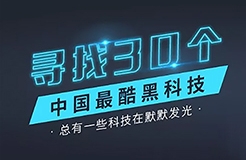 寻找30个

中国最酷黑科技

· 总有一些科技在默默发光 ·